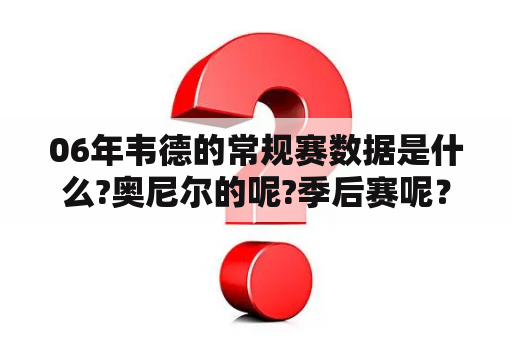 06年韦德的常规赛数据是什么?奥尼尔的呢?季后赛呢？